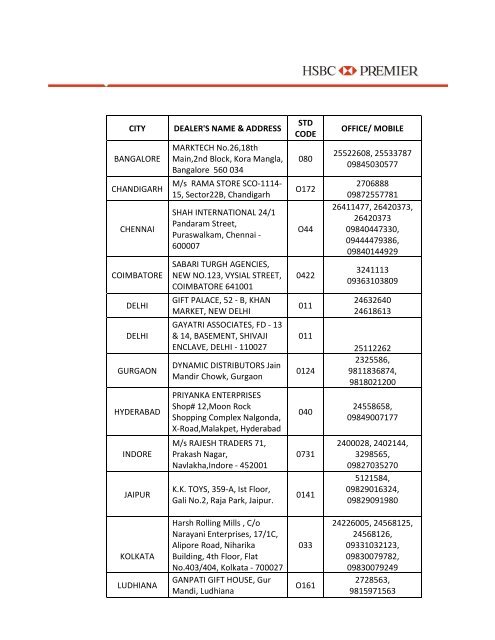 HSBC PREMIER

| CITY | DEALER'S NAME & ADDRESS | STD CODE | OFFICE/ MOBILE |
|---|---|---|---|
| BANGALORE | MARKTECH No.26,18th Main,2nd Block, Kora Mangla, Bangalore 560 034 | 080 | 25522608, 25533787 09845030577 |
| CHANDIGARH | M/s RAMA STORE SCO-1114-15, Sector22B, Chandigarh | O172 | 2706888 09872557781 |
| CHENNAI | SHAH INTERNATIONAL 24/1 Pandaram Street, Puraswalkam, Chennai - 600007 | O44 | 26411477, 26420373, 26420373 09840447330, 09444479386, 09840144929 |
| COIMBATORE | SABARI TURGH AGENCIES, NEW NO.123, VYSIAL STREET, COIMBATORE 641001 | 0422 | 3241113 09363103809 |
| DELHI | GIFT PALACE, 52 - B, KHAN MARKET, NEW DELHI | 011 | 24632640 24618613 |
| DELHI | GAYATRI ASSOCIATES, FD - 13 & 14, BASEMENT, SHIVAJI ENCLAVE, DELHI - 110027 | 011 | 25112262 |
| GURGAON | DYNAMIC DISTRIBUTORS Jain Mandir Chowk, Gurgaon | 0124 | 2325586, 9811836874, 9818021200 |
| HYDERABAD | PRIYANKA ENTERPRISES Shop# 12,Moon Rock Shopping Complex Nalgonda, X-Road,Malakpet, Hyderabad | 040 | 24558658, 09849007177 |
| INDORE | M/s RAJESH TRADERS 71, Prakash Nagar, Navlakha,Indore - 452001 | 0731 | 2400028, 2402144, 3298565, 09827035270 |
| JAIPUR | K.K. TOYS, 359-A, Ist Floor, Gali No.2, Raja Park, Jaipur. | 0141 | 5121584, 09829016324, 09829091980 |
| KOLKATA | Harsh Rolling Mills , C/o Narayani Enterprises, 17/1C, Alipore Road, Niharika Building, 4th Floor, Flat No.403/404, Kolkata - 700027 | 033 | 24226005, 24568125, 24568126, 09331032123, 09830079782, 09830079249 |
| LUDHIANA | GANPATI GIFT HOUSE, Gur Mandi, Ludhiana | O161 | 2728563, 9815971563 |